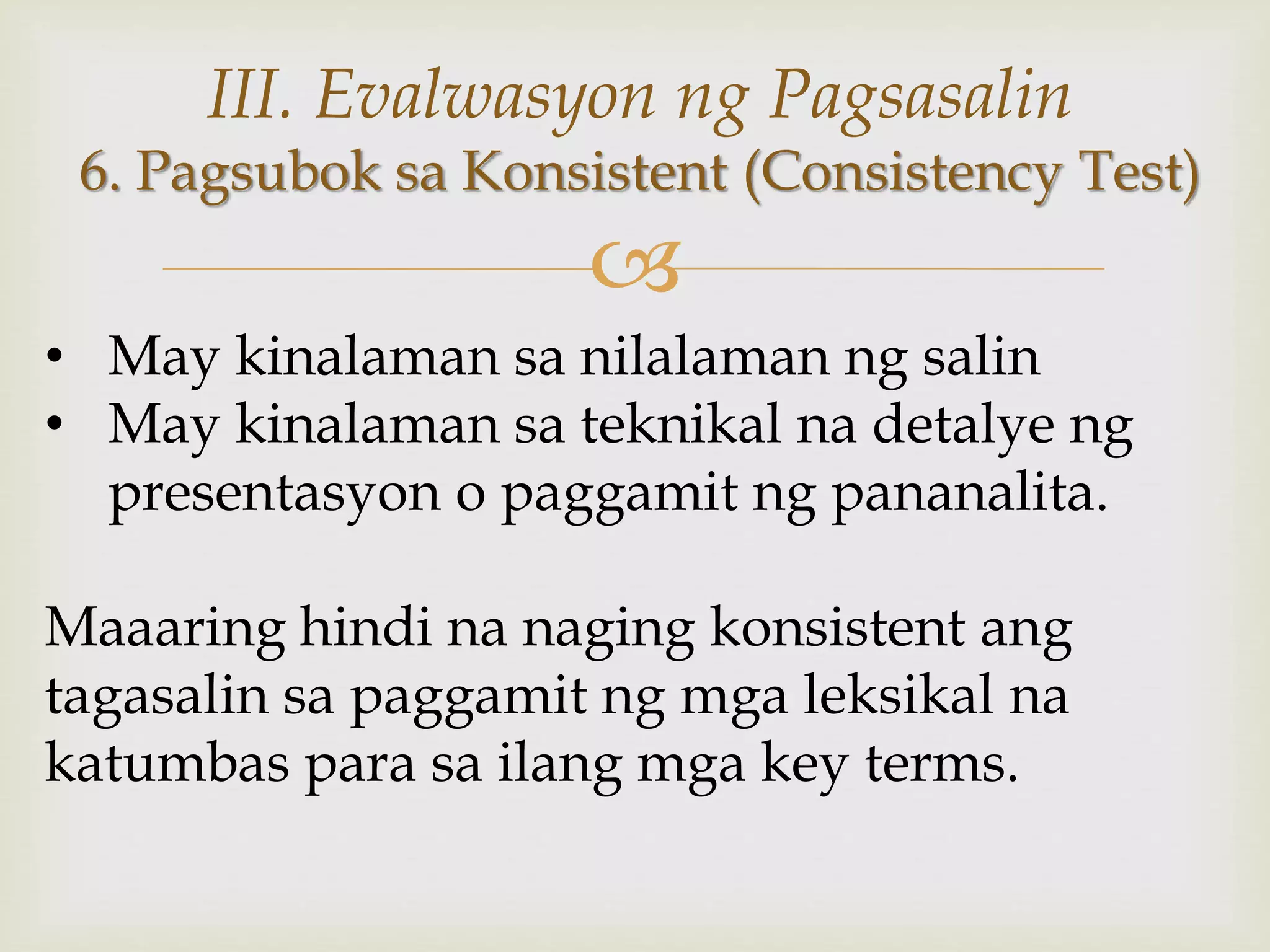 III. Evalwasyon ng Pagsasalin
6. Pagsubok sa Konsistent (Consistency Test)

• May kinalaman sa nilalaman ng salin
• May kinalaman sa teknikal na detalye ng presentasyon o paggamit ng pananalita.

Maaaring hindi na naging konsistent ang tagasalin sa paggamit ng mga leksikal na katumbas para sa ilang mga key terms.